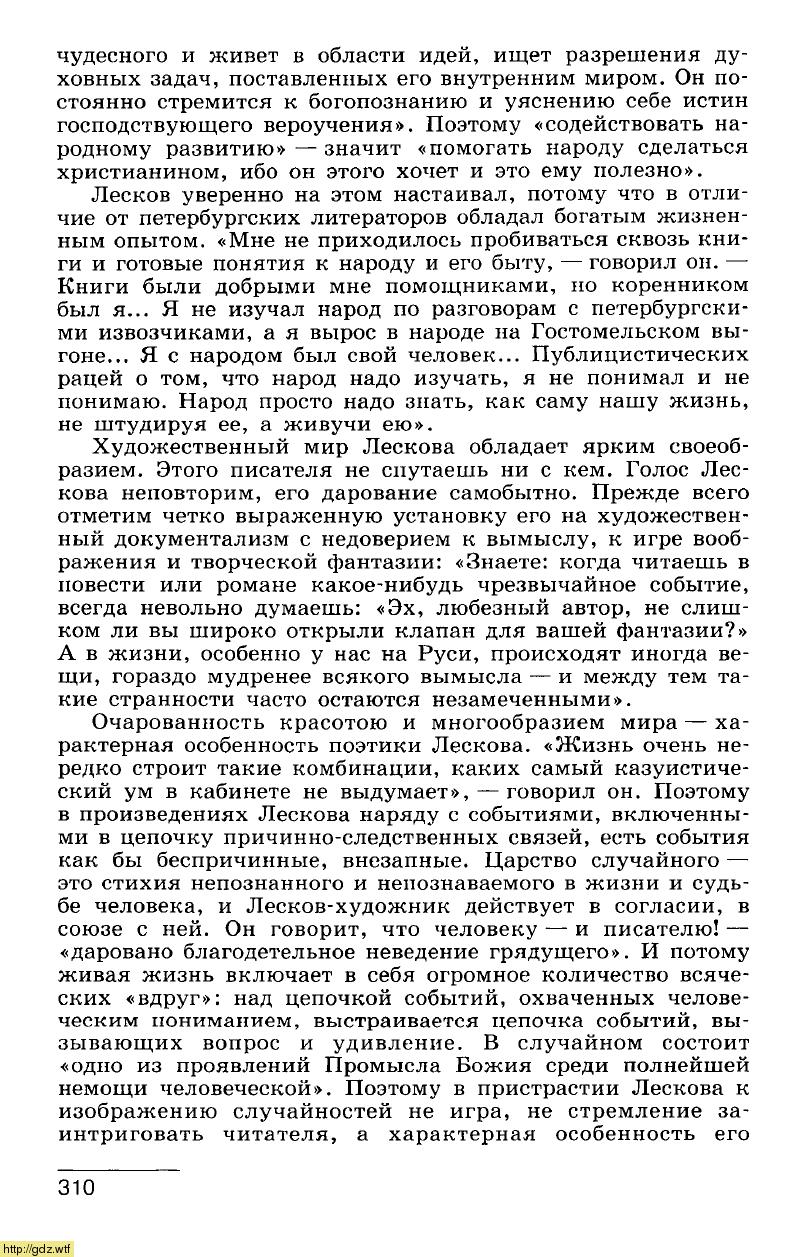 чудесного и живет в области идей, ищет разрешения духовных задач, поставленных его внутренним миром. Он постоянно стремится к богопознанию и уяснению себе истин господствующего вероучения». Поэтому «содействовать народному развитию» — значит «помогать народу сделаться христианином, ибо он этого хочет и это ему полезно».

Лесков уверенно на этом настаивал, потому что в отличие от петербургских литераторов обладал богатым жизненным опытом. «Мне не приходилось пробиваться сквозь книги и готовые понятия к народу и его быту, — говорил он. — Книги были добрыми мне помощниками, но коренником был я... Я не изучал народ по разговорам с петербургскими извозчиками, а я вырос в народе на Гостомельском выгоне... Я с народом был свой человек... Публицистических рацей о том, что народ надо изучать, я не понимал и не понимаю. Народ просто надо знать, как саму нашу жизнь, не штудируя ее, а живучи ею».

Художественный мир Лескова обладает ярким своеобразием. Этого писателя не спутаешь ни с кем. Голос Лескова неповторим, его дарование самобытно. Прежде всего отметим четко выраженную установку его на художественный документализм с недоверием к вымыслу, к игре воображения и творческой фантазии: «Знаете: когда читаешь в повести или романе какое-нибудь чрезвычайное событие, всегда невольно думаешь: «Эх, любезный автор, не слишком ли вы широко открыли клапан для вашей фантазии?» А в жизни, особенно у нас на Руси, происходят иногда вещи, гораздо мудренее всякого вымысла — и между тем такие странности часто остаются незамеченными».

Очарованность красотою и многообразием мира — характерная особенность поэтики Лескова. «Жизнь очень нередко строит такие комбинации, каких самый казуистический ум в кабинете не выдумает», — говорил он. Поэтому в произведениях Лескова наряду с событиями, включенными в цепочку причинно-следственных связей, есть события как бы беспричинные, внезапные. Царство случайного — это стихия непознанного и непознаваемого в жизни и судьбе человека, и Лесков-художник действует в согласии, в союзе с ней. Он говорит, что человеку — и писателю! — «даровано благодетельное неведение грядущего». И потому живая жизнь включает в себя огромное количество всяческих «вдруг»: над цепочкой событий, охваченных человеческим пониманием, выстраивается цепочка событий, вызывающих вопрос и удивление. В случайном состоит «одно из проявлений Промысла Божия среди полнейшей немощи человеческой». Поэтому в пристрастии Лескова к изображению случайностей не игра, не стремление заинтриговать читателя, а характерная особенность его

310

http://gdz.wtf